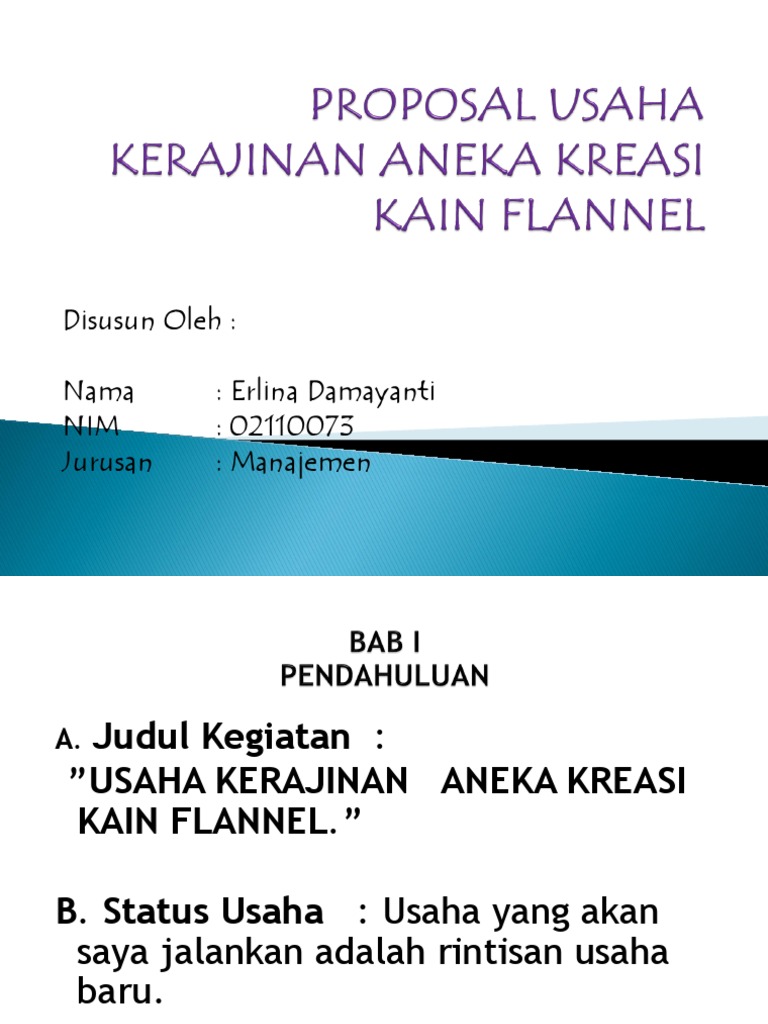 PROPOSAL USAHA KERAJINAN ANEKA KREASI KAIN FLANNEL

Disusun Oleh :

Nama : Erlina Damayanti
NIM : 02110073
Jurusan : Manajemen

BAB I
PENDAHULUAN

A. Judul Kegiatan :
"USAHA KERAJINAN ANEKA KREASI KAIN FLANNEL."

B. Status Usaha : Usaha yang akan saya jalankan adalah rintisan usaha baru.